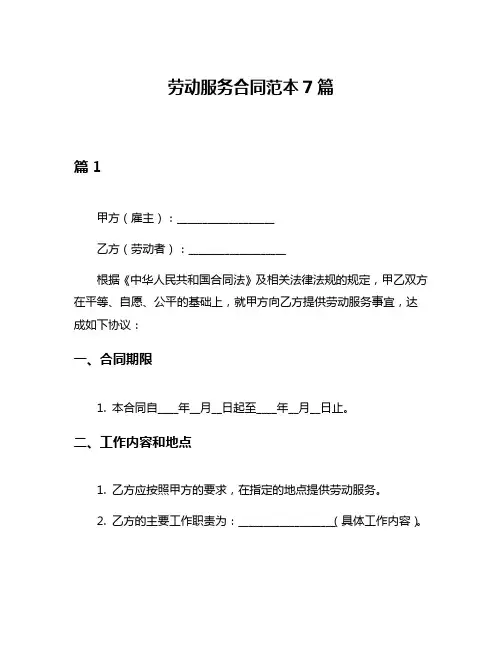 劳动服务合同范本 7 篇

篇 1

甲方（雇主）：________________

乙方（劳动者）：________________

根据《中华人民共和国合同法》及相关法律法规的规定，甲乙双方在平等、自愿、公平的基础上，就甲方向乙方提供劳动服务事宜，达成如下协议：

一、合同期限

1. 本合同自____年__月__日起至____年__月__日止。

二、工作内容和地点

1. 乙方应按照甲方的要求，在指定的地点提供劳动服务。

2. 乙方的主要工作职责为：________________（具体工作内容）。